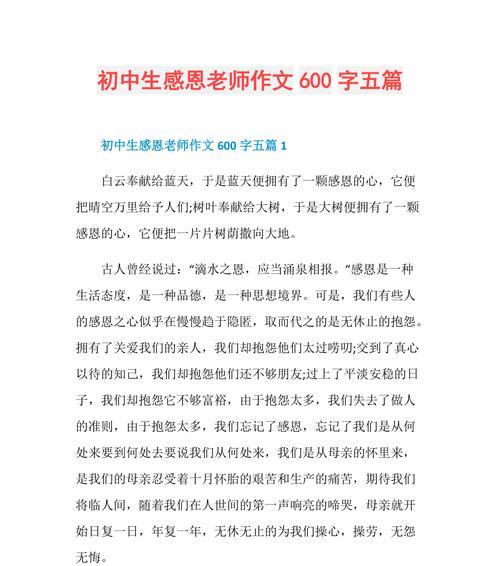 初中生感恩老师作文 600 字五篇

初中生感恩老师作文 600 字五篇 1

白云奉献给蓝天，于是蓝天便拥有了一颗感恩的心，它便把晴空万里给予人们;树叶奉献给大树，于是大树便拥有了一颗感恩的心，它便把一片片树荫撒向大地。

古人曾经说过：“滴水之恩，应当涌泉相报。”感恩是一种生活态度，是一种品德，是一种思想境界。可是，我们有些人的感恩之心似乎在慢慢趋于隐匿，取而代之的是无休止的抱怨。拥有了关爱我们的亲人，我们却抱怨他们太过唠叨;交到了真心以待的知己，我们却抱怨他们还不够朋友;过上了平淡安稳的日子，我们却抱怨它不够富裕，由于抱怨太多，我们失去了做人的准则，由于抱怨太多，我们忘记了感恩，忘记了我们是从何处来要到何处去要说我们从何处来，我们是从母亲的怀里来，是我们的母亲忍受着十月怀胎的艰苦和生产的痛苦，期待我们将临人间，随着我们在人世间的第一声响亮的啼哭，母亲就开始日复一日，年复一年，无休无止的为我们操心，操劳，无怨无悔。